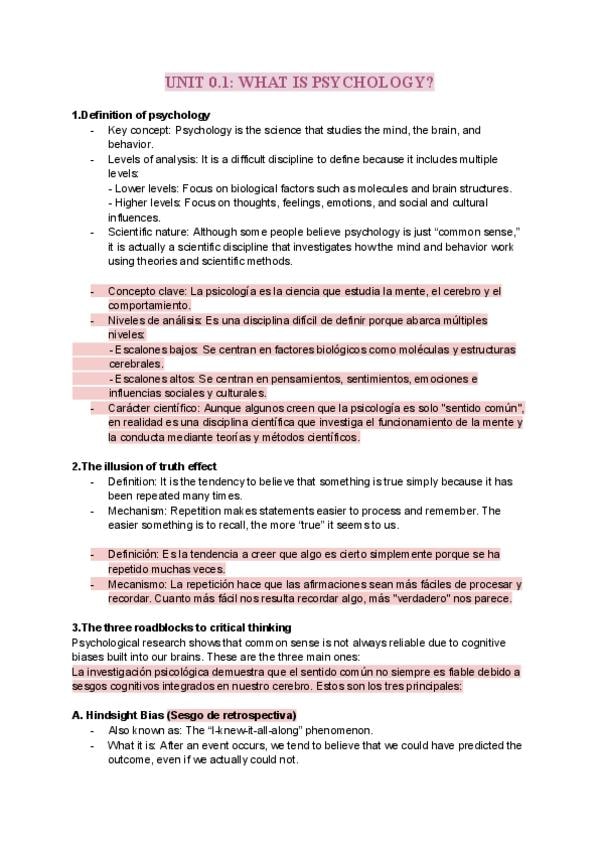 UNIT 0.1: WHAT IS PSYCHOLOGY?

1.Definition of psychology

- Key concept: Psychology is the science that studies the mind, the brain, and behavior.
- Levels of analysis: It is a difficult discipline to define because it includes multiple levels:
  - Lower levels: Focus on biological factors such as molecules and brain structures.
  - Higher levels: Focus on thoughts, feelings, emotions, and social and cultural influences.
- Scientific nature: Although some people believe psychology is just "common sense," it is actually a scientific discipline that investigates how the mind and behavior work using theories and scientific methods.

- Concepto clave: La psicología es la ciencia que estudia la mente, el cerebro y el comportamiento.
- Niveles de análisis: Es una disciplina difícil de definir porque abarca múltiples niveles:
  - Escalones bajos: Se centran en factores biológicos como moléculas y estructuras cerebrales.
  - Escalones altos: Se centran en pensamientos, sentimientos, emociones e influencias sociales y culturales.
- Carácter científico: Aunque algunos creen que la psicología es solo "sentido común", en realidad es una disciplina científica que investiga el funcionamiento de la mente y la conducta mediante teorías y métodos científicos.

2.The illusion of truth effect

- Definition: It is the tendency to believe that something is true simply because it has been repeated many times.
- Mechanism: Repetition makes statements easier to process and remember. The easier something is to recall, the more "true" it seems to us.

- Definición: Es la tendencia a creer que algo es cierto simplemente porque se ha repetido muchas veces.
- Mecanismo: La repetición hace que las afirmaciones sean más fáciles de procesar y recordar. Cuanto más fácil nos resulta recordar algo, más "verdadero" nos parece.

3.The three roadblocks to critical thinking

Psychological research shows that common sense is not always reliable due to cognitive biases built into our brains. These are the three main ones:
La investigación psicológica demuestra que el sentido común no siempre es fiable debido a sesgos cognitivos integrados en nuestro cerebro. Estos son los tres principales:

A. Hindsight Bias (Sesgo de retrospectiva)

- Also known as: The "I-knew-it-all-along" phenomenon.
- What it is: After an event occurs, we tend to believe that we could have predicted the outcome, even if we actually could not.